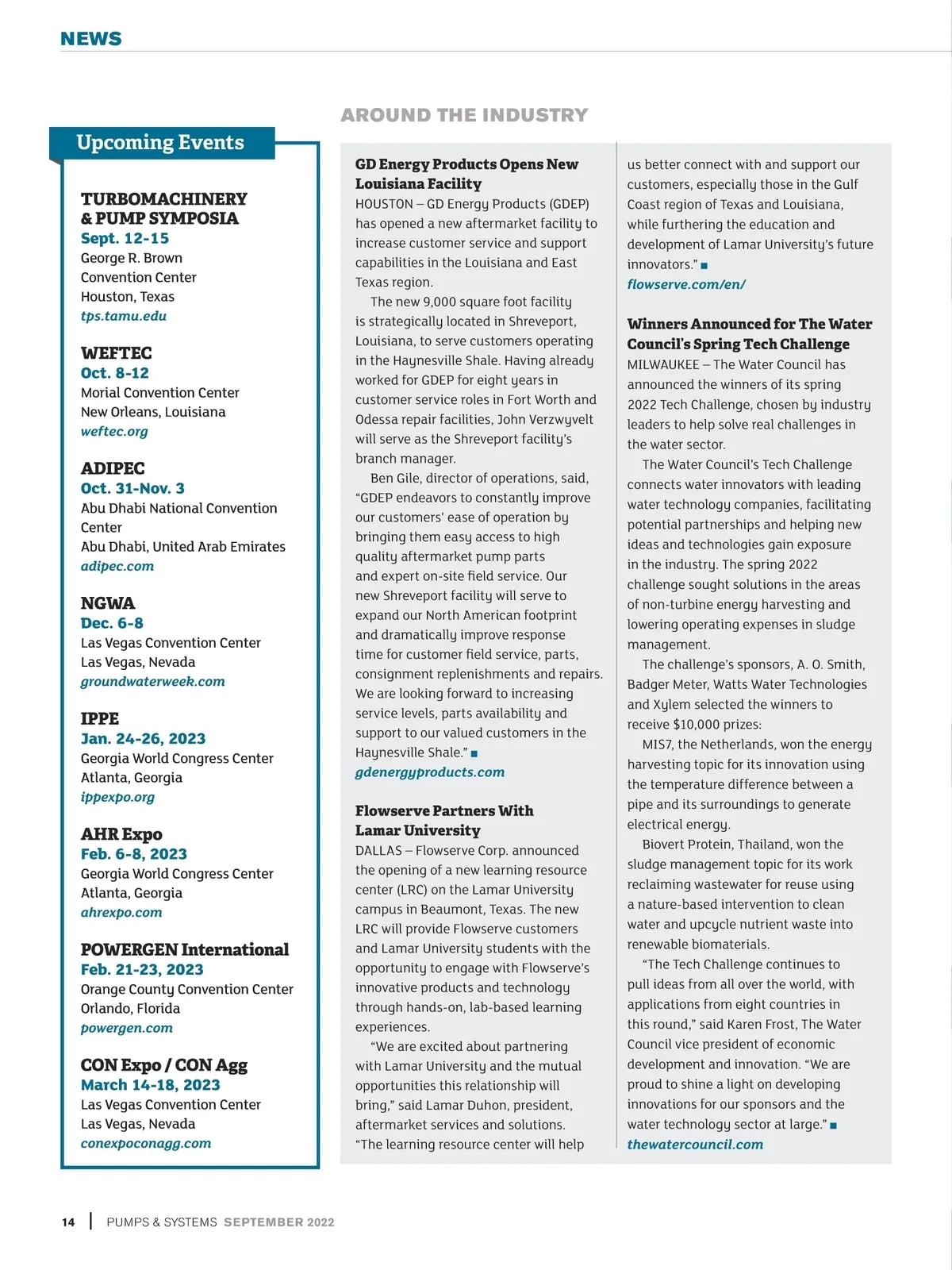 NEWS

Upcoming Events

TURBOMACHINERY & PUMP SYMPOSIA
Sept. 12-15
George R. Brown Convention Center
Houston, Texas
tps.tamu.edu

WEFTEC
Oct. 8-12
Morial Convention Center
New Orleans, Louisiana
weftec.org

ADIPEC
Oct. 31-Nov. 3
Abu Dhabi National Convention Center
Abu Dhabi, United Arab Emirates
adipec.com

NGWA
Dec. 6-8
Las Vegas Convention Center
Las Vegas, Nevada
groundwaterweek.com

IPPE
Jan. 24-26, 2023
Georgia World Congress Center
Atlanta, Georgia
ippexpo.org

AHR Expo
Feb. 6-8, 2023
Georgia World Congress Center
Atlanta, Georgia
ahrexpo.com

POWERGEN International
Feb. 21-23, 2023
Orange County Convention Center
Orlando, Florida
powergen.com

CON Expo / CON Agg
March 14-18, 2023
Las Vegas Convention Center
Las Vegas, Nevada
conexpoconagg.com

AROUND THE INDUSTRY

GD Energy Products Opens New Louisiana Facility
HOUSTON – GD Energy Products (GDEP) has opened a new aftermarket facility to increase customer service and support capabilities in the Louisiana and East Texas region.

The new 9,000 square foot facility is strategically located in Shreveport, Louisiana, to serve customers operating in the Haynesville Shale. Having already worked for GDEP for eight years in customer service roles in Fort Worth and Odessa repair facilities, John Verzwyvelt will serve as the Shreveport facility's branch manager.

Ben Gile, director of operations, said, "GDEP endeavors to constantly improve our customers' ease of operation by bringing them easy access to high quality aftermarket pump parts and expert on-site field service. Our new Shreveport facility will serve to expand our North American footprint and dramatically improve response time for customer field service, parts, consignment replenishments and repairs. We are looking forward to increasing service levels, parts availability and support to our valued customers in the Haynesville Shale." ■
gdenergyproducts.com

Flowserve Partners With Lamar University
DALLAS – Flowserve Corp. announced the opening of a new learning resource center (LRC) on the Lamar University campus in Beaumont, Texas. The new LRC will provide Flowserve customers and Lamar University students with the opportunity to engage with Flowserve's innovative products and technology through hands-on, lab-based learning experiences.

"We are excited about partnering with Lamar University and the mutual opportunities this relationship will bring," said Lamar Duhon, president, aftermarket services and solutions. "The learning resource center will help us better connect with and support our customers, especially those in the Gulf Coast region of Texas and Louisiana, while furthering the education and development of Lamar University's future innovators." ■
flowserve.com/en/

Winners Announced for The Water Council's Spring Tech Challenge
MILWAUKEE – The Water Council has announced the winners of its spring 2022 Tech Challenge, chosen by industry leaders to help solve real challenges in the water sector.

The Water Council's Tech Challenge connects water innovators with leading water technology companies, facilitating potential partnerships and helping new ideas and technologies gain exposure in the industry. The spring 2022 challenge sought solutions in the areas of non-turbine energy harvesting and lowering operating expenses in sludge management.

The challenge's sponsors, A. O. Smith, Badger Meter, Watts Water Technologies and Xylem selected the winners to receive $10,000 prizes:

MIS7, the Netherlands, won the energy harvesting topic for its innovation using the temperature difference between a pipe and its surroundings to generate electrical energy.

Biovert Protein, Thailand, won the sludge management topic for its work reclaiming wastewater for reuse using a nature-based intervention to clean water and upcycle nutrient waste into renewable biomaterials.

"The Tech Challenge continues to pull ideas from all over the world, with applications from eight countries in this round," said Karen Frost, The Water Council vice president of economic development and innovation. "We are proud to shine a light on developing innovations for our sponsors and the water technology sector at large." ■
thewatercouncil.com

14 | PUMPS & SYSTEMS SEPTEMBER 2022